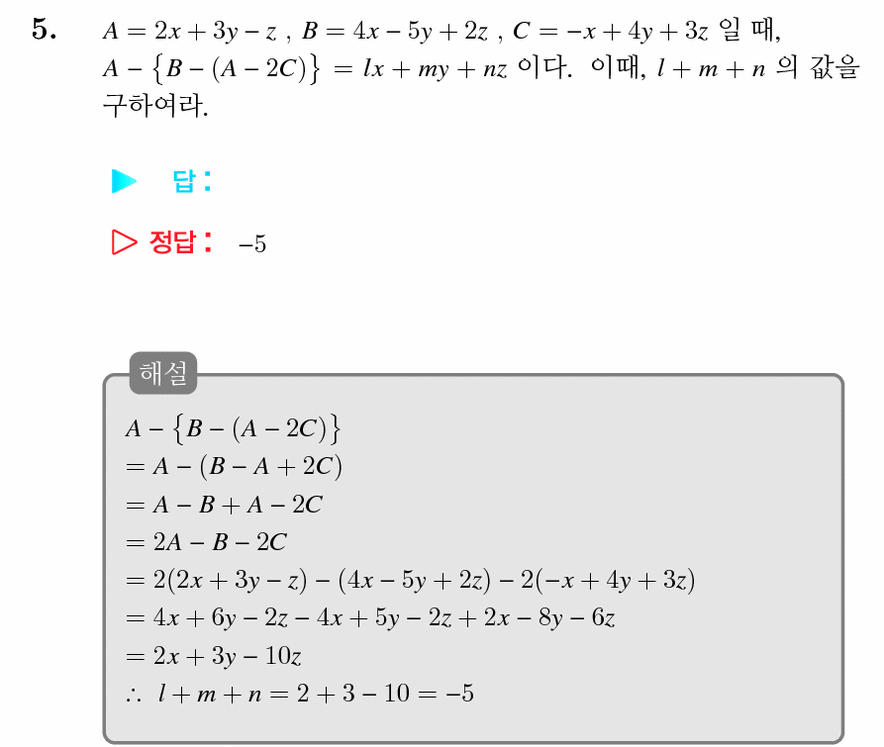 5. $A = 2x + 3y - z$ , $B = 4x - 5y + 2z$ , $C = -x + 4y + 3z$ 일 때, $A - \{B - (A - 2C)\} = lx + my + nz$ 이다. 이때, $l + m + n$ 의 값을 구하여라.

▶ 답:

▷ 정답: $-5$

해설

$A - \{B - (A - 2C)\}$
$= A - (B - A + 2C)$
$= A - B + A - 2C$
$= 2A - B - 2C$
$= 2(2x + 3y - z) - (4x - 5y + 2z) - 2(-x + 4y + 3z)$
$= 4x + 6y - 2z - 4x + 5y - 2z + 2x - 8y - 6z$
$= 2x + 3y - 10z$
$\therefore\ l + m + n = 2 + 3 - 10 = -5$